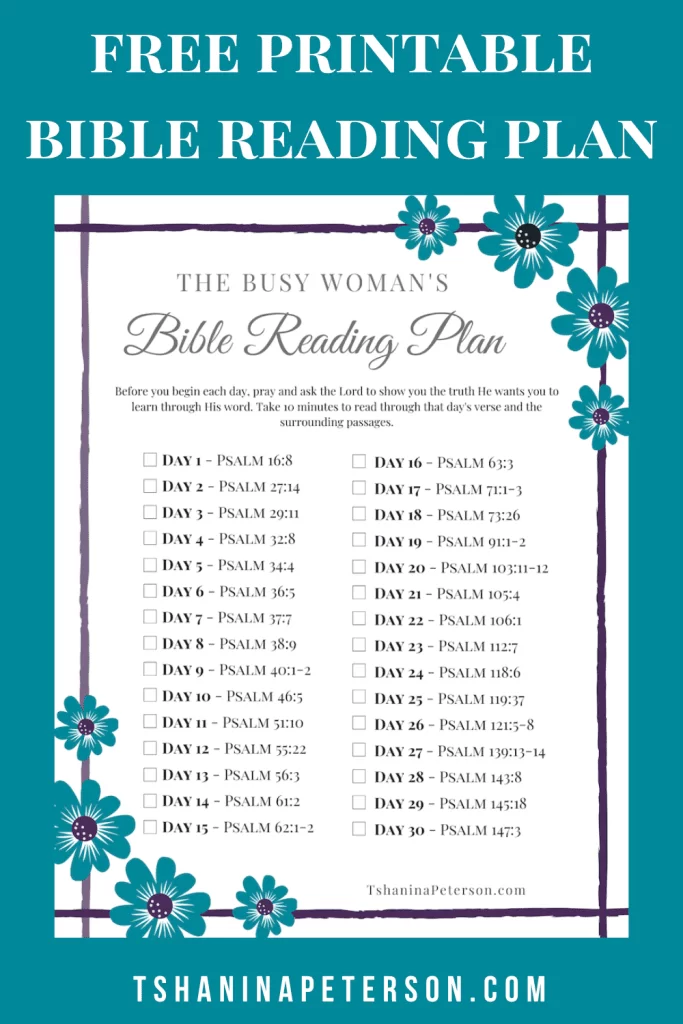 FREE PRINTABLE BIBLE READING PLAN

THE BUSY WOMAN'S

Bible Reading Plan

Before you begin each day, pray and ask the Lord to show you the truth He wants you to learn through His word. Take 10 minutes to read through that day's verse and the surrounding passages.

☐ DAY 1 - PSALM 16:8
☐ DAY 2 - PSALM 27:14
☐ DAY 3 - PSALM 29:11
☐ DAY 4 - PSALM 32:8
☐ DAY 5 - PSALM 34:4
☐ DAY 6 - PSALM 36:5
☐ DAY 7 - PSALM 37:7
☐ DAY 8 - PSALM 38:9
☐ DAY 9 - PSALM 40:1-2
☐ DAY 10 - PSALM 46:5
☐ DAY 11 - PSALM 51:10
☐ DAY 12 - PSALM 55:22
☐ DAY 13 - PSALM 56:3
☐ DAY 14 - PSALM 61:2
☐ DAY 15 - PSALM 62:1-2

☐ DAY 16 - PSALM 63:3
☐ DAY 17 - PSALM 71:1-3
☐ DAY 18 - PSALM 73:26
☐ DAY 19 - PSALM 91:1-2
☐ DAY 20 - PSALM 103:11-12
☐ DAY 21 - PSALM 105:4
☐ DAY 22 - PSALM 106:1
☐ DAY 23 - PSALM 112:7
☐ DAY 24 - PSALM 118:6
☐ DAY 25 - PSALM 119:37
☐ DAY 26 - PSALM 121:5-8
☐ DAY 27 - PSALM 139:13-14
☐ DAY 28 - PSALM 143:8
☐ DAY 29 - PSALM 145:18
☐ DAY 30 - PSALM 147:3

TshaninaPeterson.com

TSHANINAPETERSON.COM